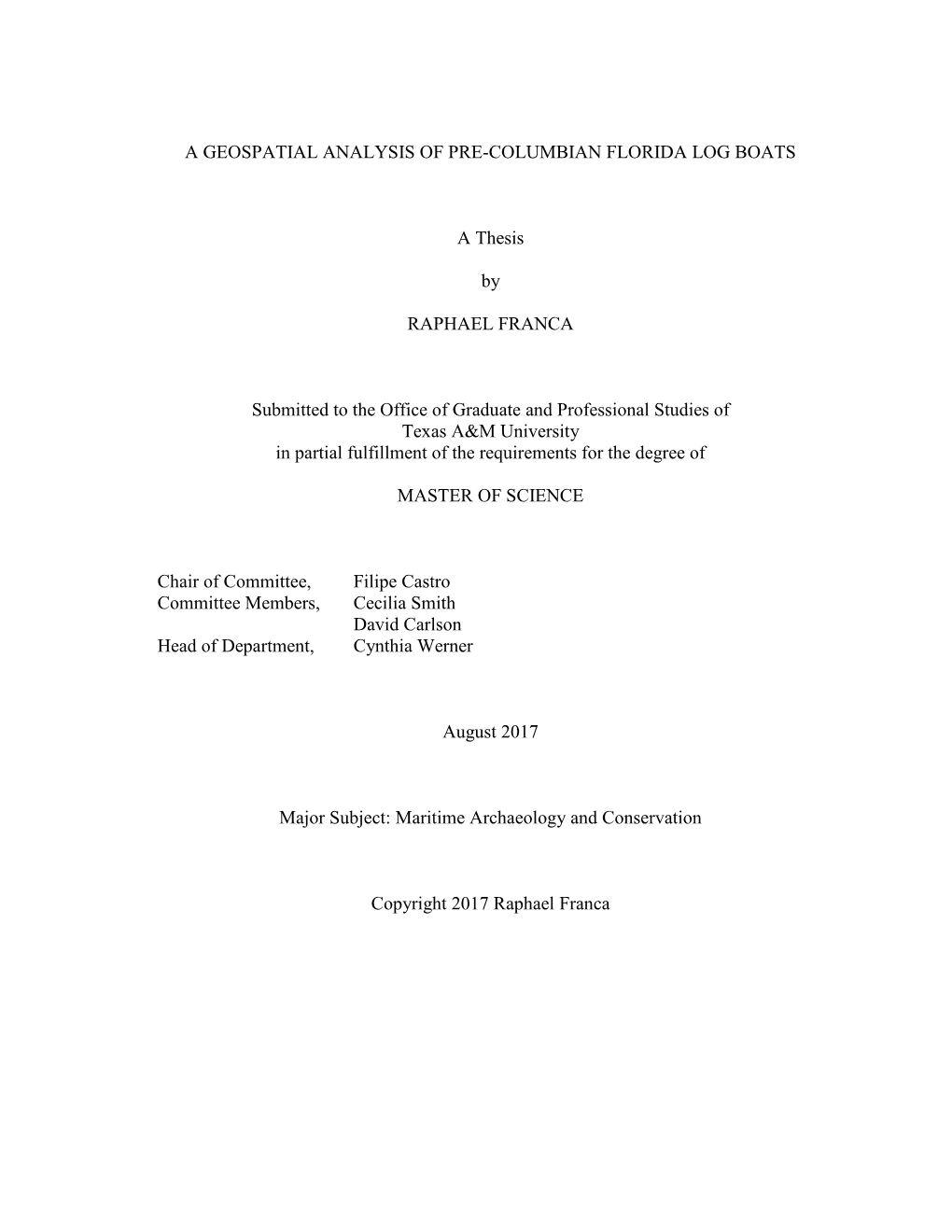 A GEOSPATIAL ANALYSIS OF PRE-COLUMBIAN FLORIDA LOG BOATS

A Thesis

by

RAPHAEL FRANCA

Submitted to the Office of Graduate and Professional Studies of Texas A&M University in partial fulfillment of the requirements for the degree of

MASTER OF SCIENCE

Chair of Committee, Filipe Castro
Committee Members, Cecilia Smith
David Carlson
Head of Department, Cynthia Werner

August 2017

Major Subject: Maritime Archaeology and Conservation

Copyright 2017 Raphael Franca